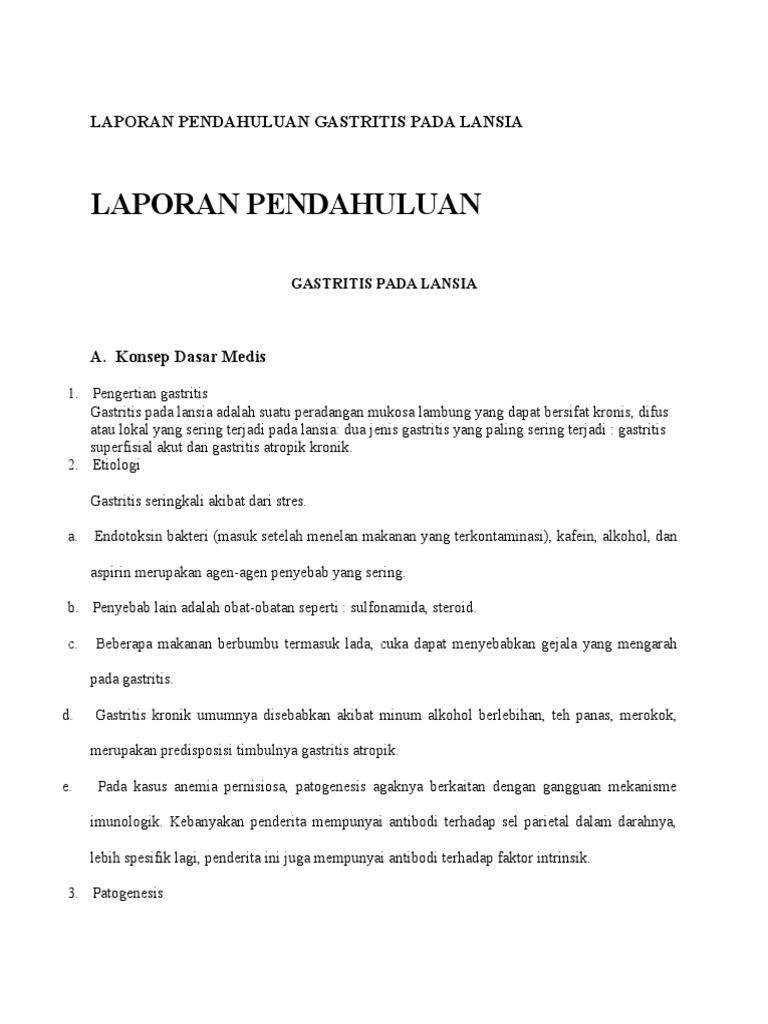 LAPORAN PENDAHULUAN GASTRITIS PADA LANSIA

LAPORAN PENDAHULUAN

GASTRITIS PADA LANSIA

A. Konsep Dasar Medis

1. Pengertian gastritis
Gastritis pada lansia adalah suatu peradangan mukosa lambung yang dapat bersifat kronis, difus atau lokal yang sering terjadi pada lansia: dua jenis gastritis yang paling sering terjadi : gastritis superfisial akut dan gastritis atropik kronik.

2. Etiologi

Gastritis seringkali akibat dari stres.

a. Endotoksin bakteri (masuk setelah menelan makanan yang terkontaminasi), kafein, alkohol, dan aspirin merupakan agen-agen penyebab yang sering.

b. Penyebab lain adalah obat-obatan seperti : sulfonamida, steroid.

c. Beberapa makanan berbumbu termasuk lada, cuka dapat menyebabkan gejala yang mengarah pada gastritis.

d. Gastritis kronik umumnya disebabkan akibat minum alkohol berlebihan, teh panas, merokok, merupakan predisposisi timbulnya gastritis atropik.

e. Pada kasus anemia pernisiosa, patogenesis agaknya berkaitan dengan gangguan mekanisme imunologik. Kebanyakan penderita mempunyai antibodi terhadap sel parietal dalam darahnya, lebih spesifik lagi, penderita ini juga mempunyai antibodi terhadap faktor intrinsik.

3. Patogenesis